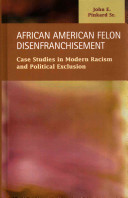 John E. Pinkard Sr.

AFRICAN AMERICAN FELON DISENFRANCHISEMENT

Case Studies in Modern Racism and Political Exclusion